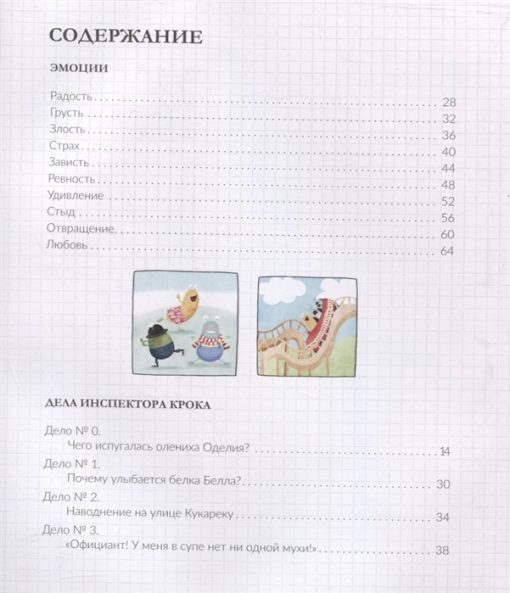 СОДЕРЖАНИЕ

ЭМОЦИИ

Радость 28
Грусть 32
Злость 36
Страх 40
Зависть 44
Ревность 48
Удивление 52
Стыд 56
Отвращение 60
Любовь 64

ДЕЛА ИНСПЕКТОРА КРОКА

Дело № 0.
Чего испугалась олениха Оделия? 14
Дело № 1.
Почему улыбается белка Белла? 30
Дело № 2.
Наводнение на улице Кукареку 34
Дело № 3.
«Официант! У меня в супе нет ни одной мухи!» 38